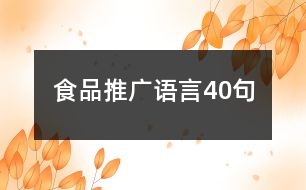 食品推广语言40句